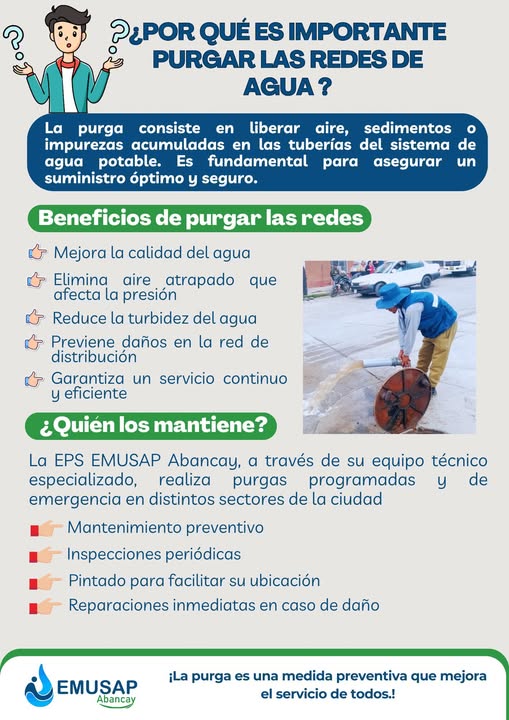 ¿POR QUÉ ES IMPORTANTE PURGAR LAS REDES DE AGUA ?

La purga consiste en liberar aire, sedimentos o impurezas acumuladas en las tuberías del sistema de agua potable. Es fundamental para asegurar un suministro óptimo y seguro.

Beneficios de purgar las redes

Mejora la calidad del agua

Elimina aire atrapado que afecta la presión

Reduce la turbidez del agua

Previene daños en la red de distribución

Garantiza un servicio continuo y eficiente

¿Quién los mantiene?

La EPS EMUSAP Abancay, a través de su equipo técnico especializado, realiza purgas programadas y de emergencia en distintos sectores de la ciudad

Mantenimiento preventivo

Inspecciones periódicas

Pintado para facilitar su ubicación

Reparaciones inmediatas en caso de daño

EMUSAP Abancay

¡La purga es una medida preventiva que mejora el servicio de todos.!